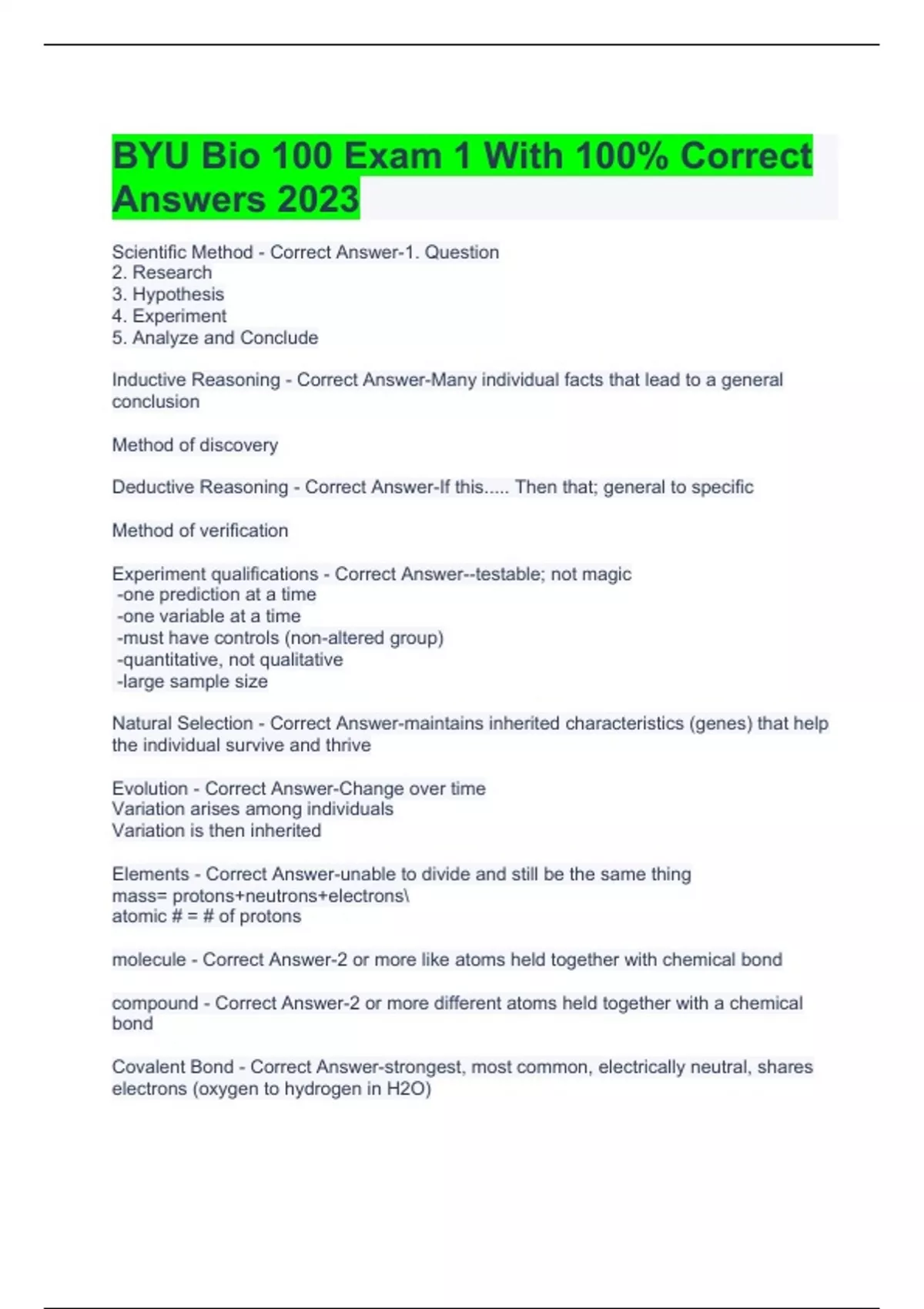 BYU Bio 100 Exam 1 With 100% Correct Answers 2023

Scientific Method - Correct Answer-1. Question
2. Research
3. Hypothesis
4. Experiment
5. Analyze and Conclude

Inductive Reasoning - Correct Answer-Many individual facts that lead to a general conclusion

Method of discovery

Deductive Reasoning - Correct Answer-If this..... Then that; general to specific

Method of verification

Experiment qualifications - Correct Answer--testable; not magic
-one prediction at a time
-one variable at a time
-must have controls (non-altered group)
-quantitative, not qualitative
-large sample size

Natural Selection - Correct Answer-maintains inherited characteristics (genes) that help the individual survive and thrive

Evolution - Correct Answer-Change over time
Variation arises among individuals
Variation is then inherited

Elements - Correct Answer-unable to divide and still be the same thing
mass= protons+neutrons+electrons\
atomic # = # of protons

molecule - Correct Answer-2 or more like atoms held together with chemical bond

compound - Correct Answer-2 or more different atoms held together with a chemical bond

Covalent Bond - Correct Answer-strongest, most common, electrically neutral, shares electrons (oxygen to hydrogen in H2O)